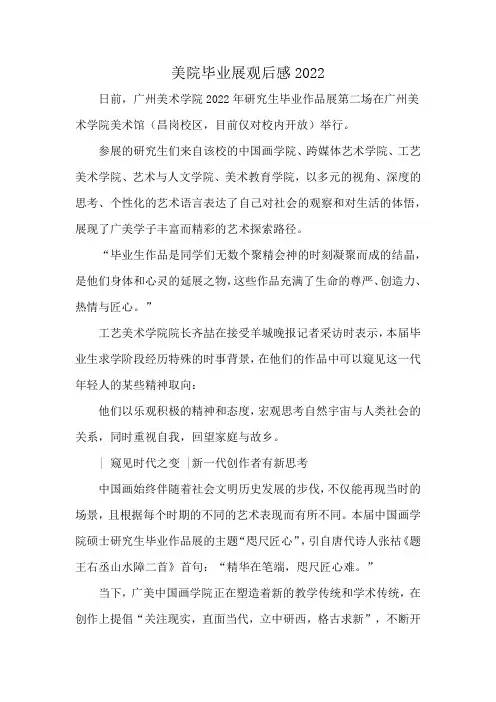 美院毕业展观后感 2022

日前，广州美术学院 2022 年研究生毕业作品展第二场在广州美术学院美术馆（昌岗校区，目前仅对校内开放）举行。

参展的研究生们来自该校的中国画学院、跨媒体艺术学院、工艺美术学院、艺术与人文学院、美术教育学院，以多元的视角、深度的思考、个性化的艺术语言表达了自己对社会的观察和对生活的体悟，展现了广美学子丰富而精彩的艺术探索路径。

“毕业生作品是同学们无数个聚精会神的时刻凝聚而成的结晶，是他们身体和心灵的延展之物，这些作品充满了生命的尊严、创造力、热情与匠心。”

工艺美术学院院长齐喆在接受羊城晚报记者采访时表示，本届毕业生求学阶段经历特殊的时事背景，在他们的作品中可以窥见这一代年轻人的某些精神取向：

他们以乐观积极的精神和态度，宏观思考自然宇宙与人类社会的关系，同时重视自我，回望家庭与故乡。

| 窥见时代之变 |新一代创作者有新思考

中国画始终伴随着社会文明历史发展的步伐，不仅能再现当时的场景，且根据每个时期的不同的艺术表现而有所不同。本届中国画学院硕士研究生毕业作品展的主题“咫尺匠心”，引自唐代诗人张祜《题王右丞山水障二首》首句：“精华在笔端，咫尺匠心难。”

当下，广美中国画学院正在塑造着新的教学传统和学术传统，在创作上提倡“关注现实，直面当代，立中研西，格古求新”，不断开